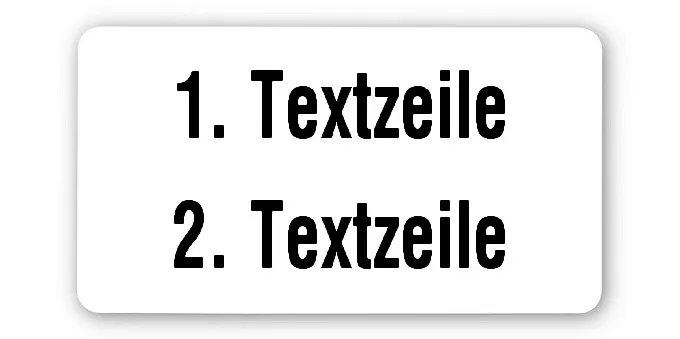 1. Textzeile
2. Textzeile